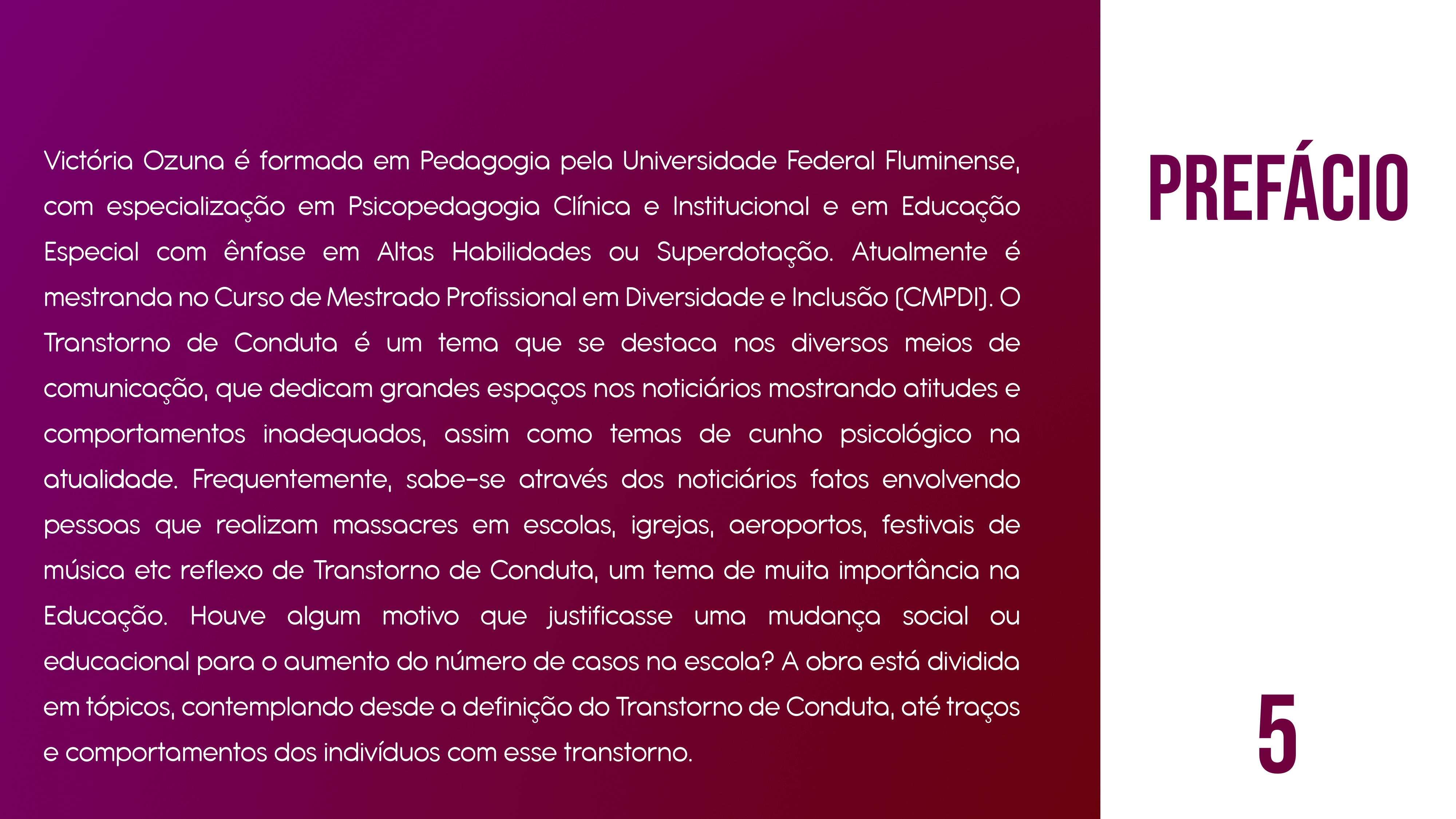 Victória Ozuna é formada em Pedagogia pela Universidade Federal Fluminense, com especialização em Psicopedagogia Clínica e Institucional e em Educação Especial com ênfase em Altas Habilidades ou Superdotação. Atualmente é mestranda no Curso de Mestrado Profissional em Diversidade e Inclusão (CMPDI). O Transtorno de Conduta é um tema que se destaca nos diversos meios de comunicação, que dedicam grandes espaços nos noticiários mostrando atitudes e comportamentos inadequados, assim como temas de cunho psicológico na atualidade. Frequentemente, sabe-se através dos noticiários fatos envolvendo pessoas que realizam massacres em escolas, igrejas, aeroportos, festivais de música etc reflexo de Transtorno de Conduta, um tema de muita importância na Educação. Houve algum motivo que justificasse uma mudança social ou educacional para o aumento do número de casos na escola? A obra está dividida em tópicos, contemplando desde a definição do Transtorno de Conduta, até traços e comportamentos dos indivíduos com esse transtorno.

PREFÁCIO

5